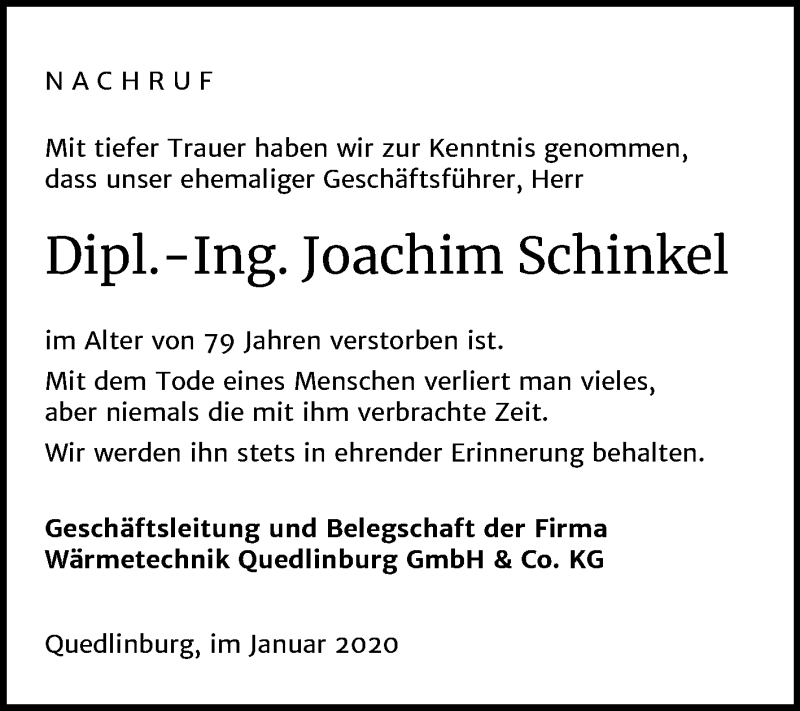 NACHRUF

Mit tiefer Trauer haben wir zur Kenntnis genommen, dass unser ehemaliger Geschäftsführer, Herr

Dipl.-Ing. Joachim Schinkel

im Alter von 79 Jahren verstorben ist.

Mit dem Tode eines Menschen verliert man vieles, aber niemals die mit ihm verbrachte Zeit.

Wir werden ihn stets in ehrender Erinnerung behalten.

Geschäftsleitung und Belegschaft der Firma Wärmetechnik Quedlinburg GmbH & Co. KG

Quedlinburg, im Januar 2020